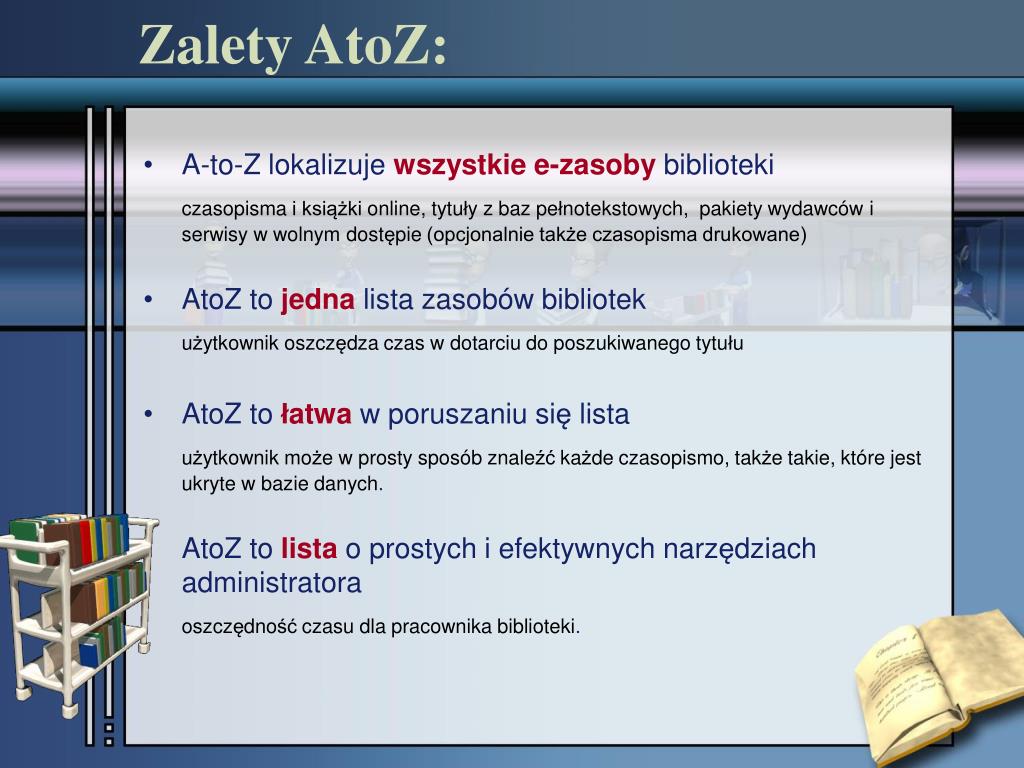 Zalety AtoZ:

• A-to-Z lokalizuje wszystkie e-zasoby biblioteki

czasopisma i książki online, tytuły z baz pełnotekstowych, pakiety wydawców i serwisy w wolnym dostępie (opcjonalnie także czasopisma drukowane)

• AtoZ to jedna lista zasobów bibliotek

użytkownik oszczędza czas w dotarciu do poszukiwanego tytułu

• AtoZ to łatwa w poruszaniu się lista

użytkownik może w prosty sposób znaleźć każde czasopismo, także takie, które jest ukryte w bazie danych.

AtoZ to lista o prostych i efektywnych narzędziach administratora

oszczędność czasu dla pracownika biblioteki.